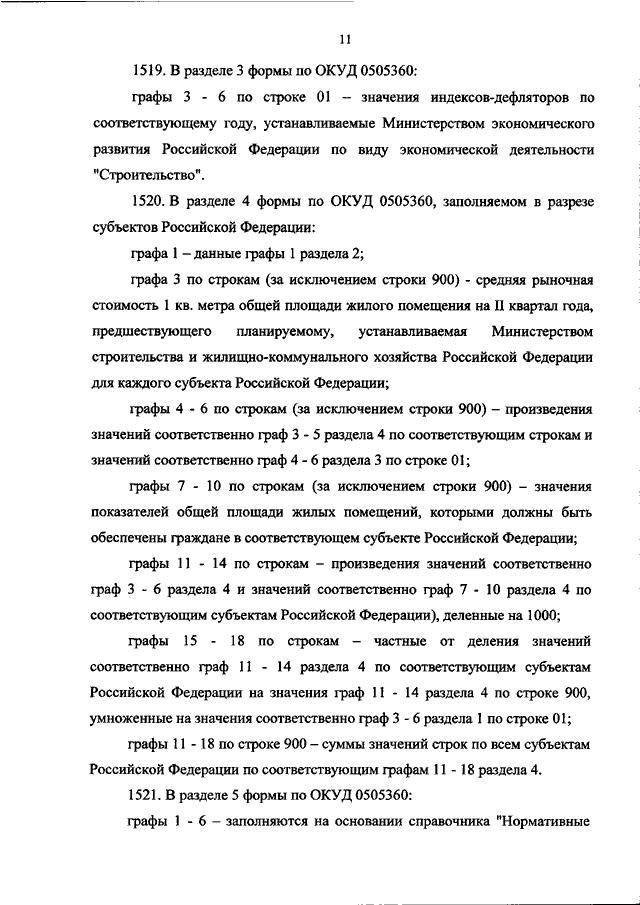 11

1519. В разделе 3 формы по ОКУД 0505360:

графы 3 - 6 по строке 01 – значения индексов-дефляторов по соответствующему году, устанавливаемые Министерством экономического развития Российской Федерации по виду экономической деятельности "Строительство".

1520. В разделе 4 формы по ОКУД 0505360, заполняемом в разрезе субъектов Российской Федерации:

графа 1 – данные графы 1 раздела 2;

графа 3 по строкам (за исключением строки 900) - средняя рыночная стоимость 1 кв. метра общей площади жилого помещения на II квартал года, предшествующего планируемому, устанавливаемая Министерством строительства и жилищно-коммунального хозяйства Российской Федерации для каждого субъекта Российской Федерации;

графы 4 - 6 по строкам (за исключением строки 900) – произведения значений соответственно граф 3 - 5 раздела 4 по соответствующим строкам и значений соответственно граф 4 - 6 раздела 3 по строке 01;

графы 7 - 10 по строкам (за исключением строки 900) – значения показателей общей площади жилых помещений, которыми должны быть обеспечены граждане в соответствующем субъекте Российской Федерации;

графы 11 - 14 по строкам – произведения значений соответственно граф 3 - 6 раздела 4 и значений соответственно граф 7 - 10 раздела 4 по соответствующим субъектам Российской Федерации), деленные на 1000;

графы 15 - 18 по строкам – частные от деления значений соответственно граф 11 - 14 раздела 4 по соответствующим субъектам Российской Федерации на значения граф 11 - 14 раздела 4 по строке 900, умноженные на значения соответственно граф 3 - 6 раздела 1 по строке 01;

графы 11 - 18 по строке 900 – суммы значений строк по всем субъектам Российской Федерации по соответствующим графам 11 - 18 раздела 4.

1521. В разделе 5 формы по ОКУД 0505360:

графы 1 - 6 – заполняются на основании справочника "Нормативные